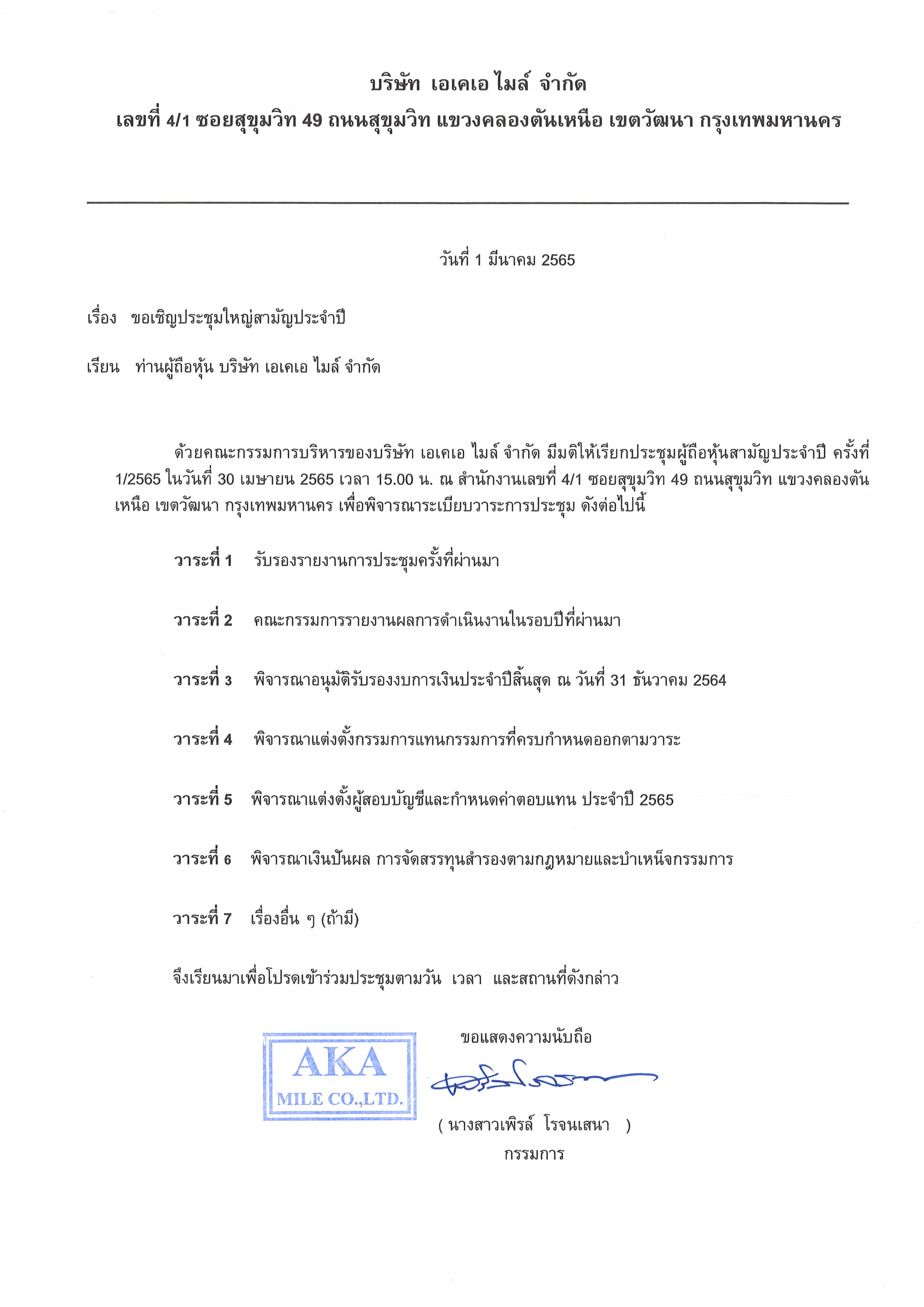 บริษัท เอเคเอ ไมล์ จำกัด
เลขที่ 4/1 ซอยสุขุมวิท 49 ถนนสุขุมวิท แขวงคลองตันเหนือ เขตวัฒนา กรุงเทพมหานคร

วันที่ 1 มีนาคม 2565

เรื่อง ขอเชิญประชุมใหญ่สามัญประจำปี

เรียน ท่านผู้ถือหุ้น บริษัท เอเคเอ ไมล์ จำกัด

ด้วยคณะกรรมการบริหารของบริษัท เอเคเอ ไมล์ จำกัด มีมติให้เรียกประชุมผู้ถือหุ้นสามัญประจำปี ครั้งที่ 1/2565 ในวันที่ 30 เมษายน 2565 เวลา 15.00 น. ณ สำนักงานเลขที่ 4/1 ซอยสุขุมวิท 49 ถนนสุขุมวิท แขวงคลองตันเหนือ เขตวัฒนา กรุงเทพมหานคร เพื่อพิจารณาระเบียบวาระการประชุม ดังต่อไปนี้

วาระที่ 1 รับรองรายงานการประชุมครั้งที่ผ่านมา

วาระที่ 2 คณะกรรมการรายงานผลการดำเนินงานในรอบปีที่ผ่านมา

วาระที่ 3 พิจารณาอนุมัติรับรองงบการเงินประจำปีสิ้นสุด ณ วันที่ 31 ธันวาคม 2564

วาระที่ 4 พิจารณาแต่งตั้งกรรมการแทนกรรมการที่ครบกำหนดออกตามวาระ

วาระที่ 5 พิจารณาแต่งตั้งผู้สอบบัญชีและกำหนดค่าตอบแทน ประจำปี 2565

วาระที่ 6 พิจารณาเงินปันผล การจัดสรรทุนสำรองตามกฎหมายและบำเหน็จกรรมการ

วาระที่ 7 เรื่องอื่น ๆ (ถ้ามี)

จึงเรียนมาเพื่อโปรดเข้าร่วมประชุมตามวัน เวลา และสถานที่ดังกล่าว

ขอแสดงความนับถือ

AKA
MILE CO.,LTD.

( นางสาวเพิรล์ โรจนเสนา )
กรรมการ